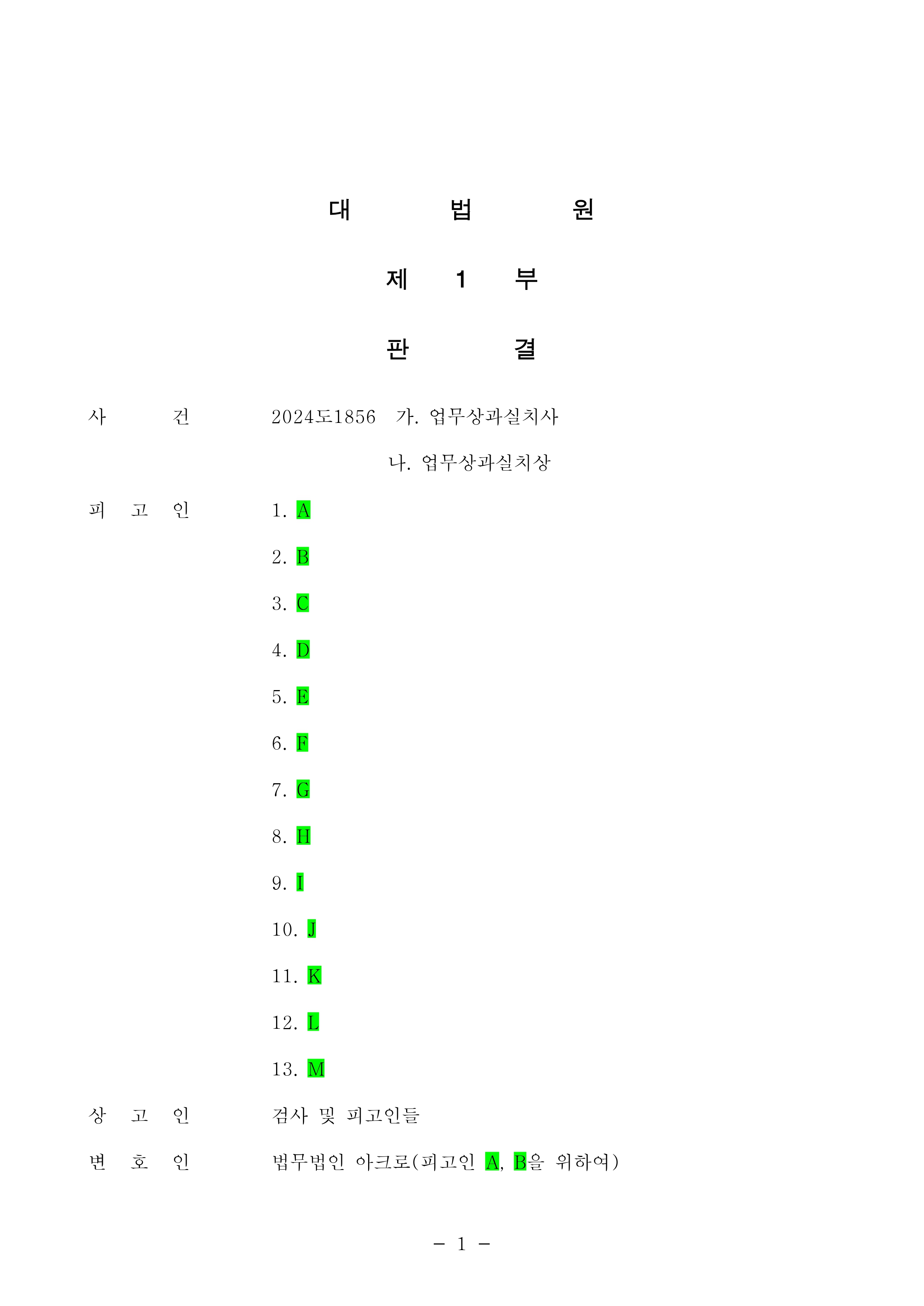 대 법 원

제 1 부

판 결

사 건 2024도1856 가. 업무상과실치사

나. 업무상과실치상

피 고 인 1. A

2. B

3. C

4. D

5. E

6. F

7. G

8. H

9. I

10. J

11. K

12. L

13. M

상 고 인 검사 및 피고인들

변 호 인 법무법인 아크로(피고인 A, B을 위하여)

- 1 -